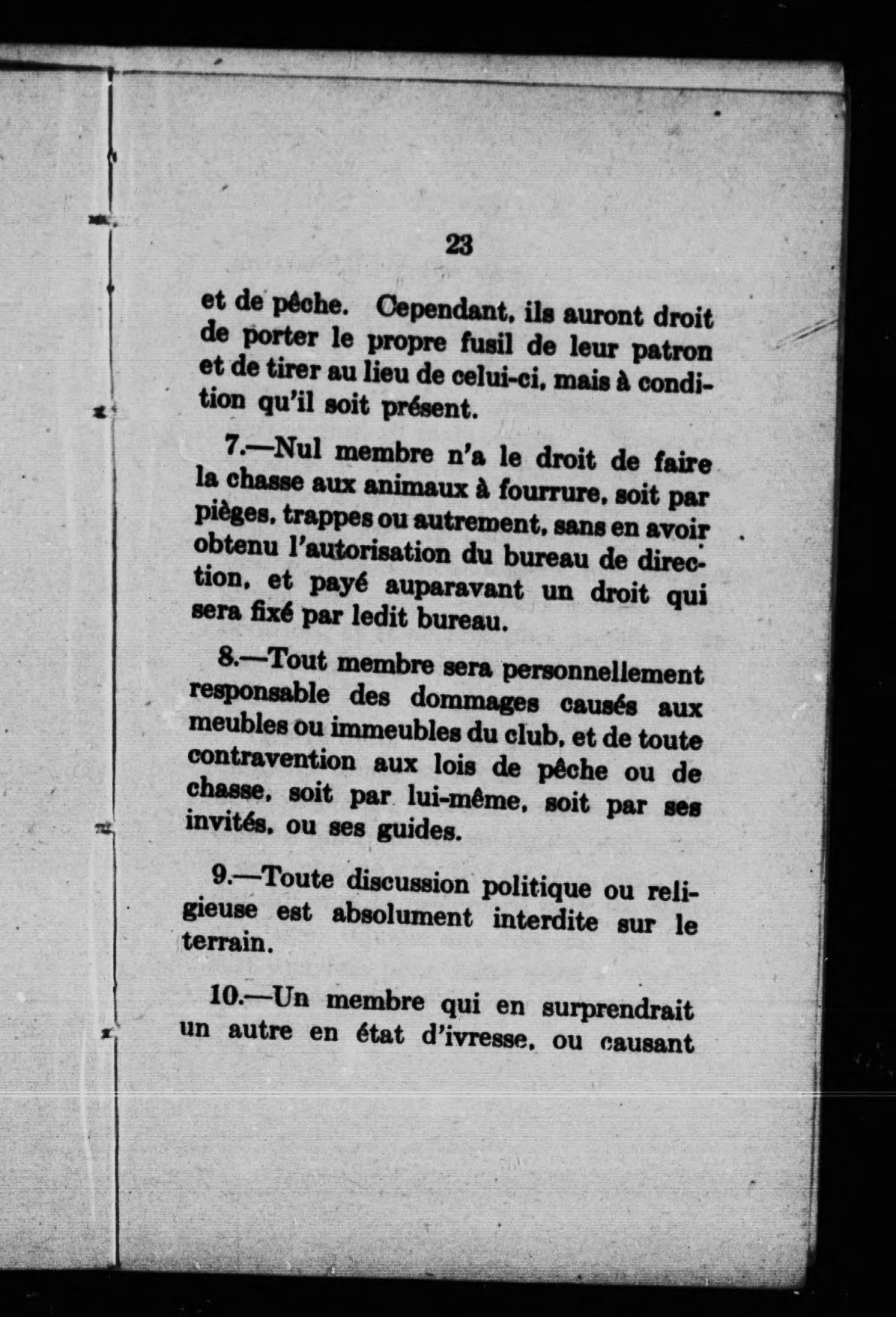 23

et de pêche. Cependant, ils auront droit de porter le propre fusil de leur patron et de tirer au lieu de celui-ci, mais à condition qu'il soit présent.

7.—Nul membre n'a le droit de faire la chasse aux animaux à fourrure, soit par pièges, trappes ou autrement, sans en avoir obtenu l'autorisation du bureau de direction, et payé auparavant un droit qui sera fixé par ledit bureau.

8.—Tout membre sera personnellement responsable des dommages causés aux meubles ou immeubles du club, et de toute contravention aux lois de pêche ou de chasse, soit par lui-même, soit par ses invités, ou ses guides.

9.—Toute discussion politique ou religieuse est absolument interdite sur le terrain.

10.—Un membre qui en surprendrait un autre en état d'ivresse, ou causant